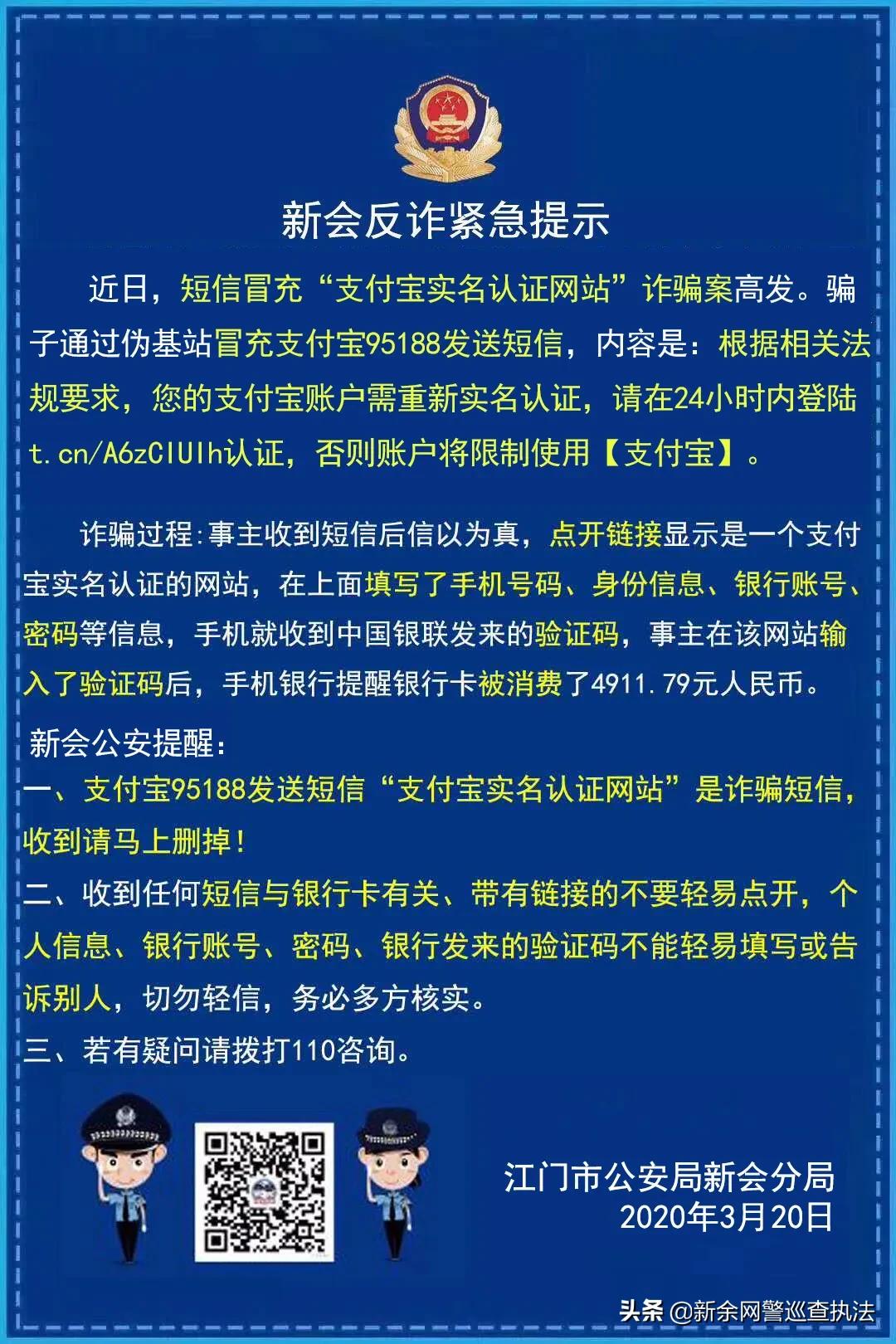 新会反诈紧急提示

近日，短信冒充“支付宝实名认证网站”诈骗案高发。骗子通过伪基站冒充支付宝95188发送短信，内容是：根据相关法规要求，您的支付宝账户需重新实名认证，请在24小时内登陆t.cn/A6zCIUIh认证，否则账户将限制使用【支付宝】。

诈骗过程：事主收到短信后信以为真，点开链接显示是一个支付宝实名认证的网站，在上面填写了手机号码、身份信息、银行账号、密码等信息，手机就收到中国银联发来的验证码，事主在该网站输入了验证码后，手机银行提醒银行卡被消费了4911.79元人民币。

新会公安提醒：
一、支付宝95188发送短信“支付宝实名认证网站”是诈骗短信，收到请马上删掉！
二、收到任何短信与银行卡有关、带有链接的不要轻易点开，个人信息、银行账号、密码、银行发来的验证码不能轻易填写或告诉别人，切勿轻信，务必多方核实。
三、若有疑问请拨打110咨询。

江门市公安局新会分局
2020年3月20日

头条 @新余网警巡查执法